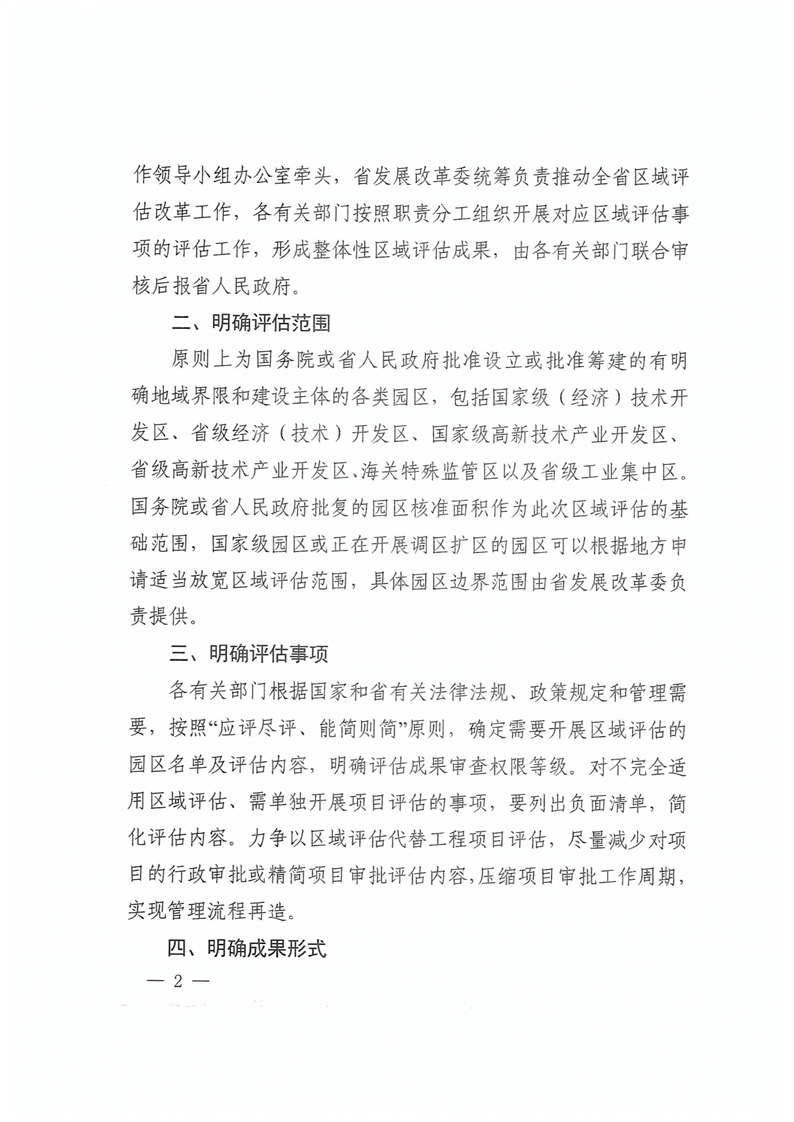 作领导小组办公室牵头，省发展改革委统筹负责推动全省区域评估改革工作，各有关部门按照职责分工组织开展对应区域评估事项的评估工作，形成整体性区域评估成果，由各有关部门联合审核后报省人民政府。

二、明确评估范围

原则上为国务院或省人民政府批准设立或批准筹建的有明确地域界限和建设主体的各类园区，包括国家级（经济）技术开发区、省级经济（技术）开发区、国家级高新技术产业开发区、省级高新技术产业开发区、海关特殊监管区以及省级工业集中区。国务院或省人民政府批复的园区核准面积作为此次区域评估的基础范围，国家级园区或正在开展调区扩区的园区可以根据地方申请适当放宽区域评估范围，具体园区边界范围由省发展改革委负责提供。

三、明确评估事项

各有关部门根据国家和省有关法律法规、政策规定和管理需要，按照“应评尽评、能简则简”原则，确定需要开展区域评估的园区名单及评估内容，明确评估成果审查权限等级。对不完全适用区域评估、需单独开展项目评估的事项，要列出负面清单，简化评估内容。力争以区域评估代替工程项目评估，尽量减少对项目的行政审批或精简项目审批评估内容，压缩项目审批工作周期，实现管理流程再造。

四、明确成果形式

— 2 —